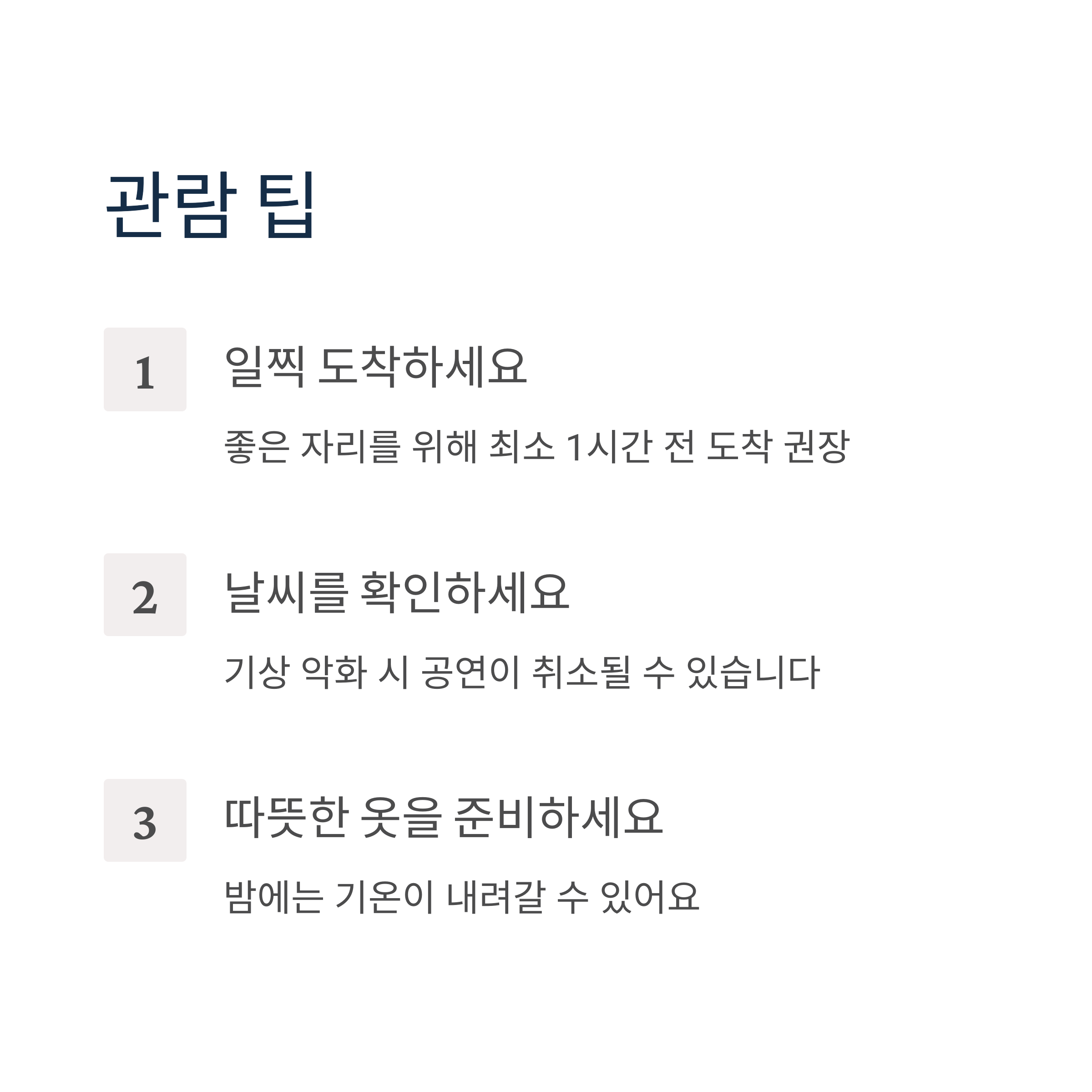 관람 팁

1

일찍 도착하세요

좋은 자리를 위해 최소 1시간 전 도착 권장

2

날씨를 확인하세요

기상 악화 시 공연이 취소될 수 있습니다

3

따뜻한 옷을 준비하세요

밤에는 기온이 내려갈 수 있어요